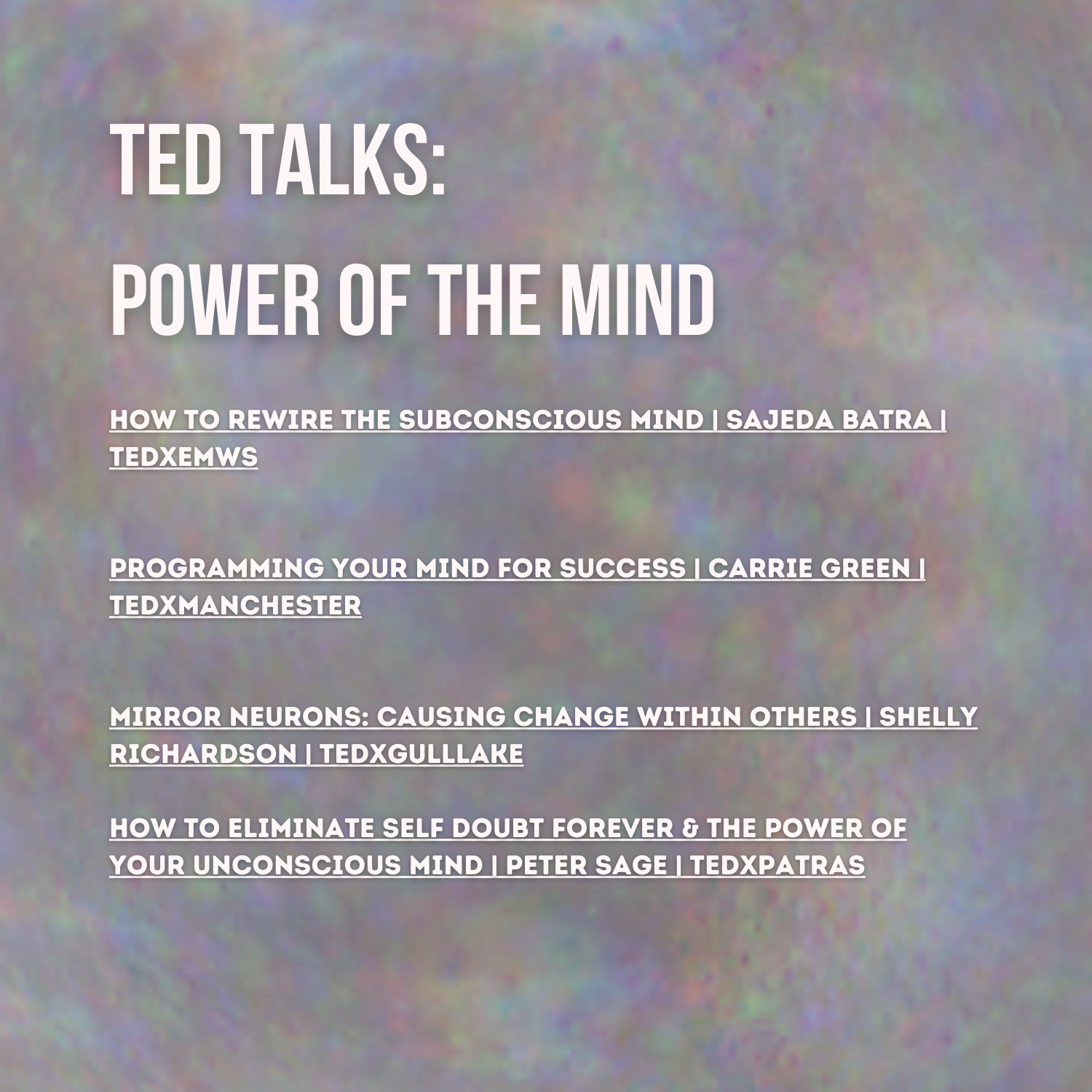 TED TALKS:

POWER OF THE MIND

HOW TO REWIRE THE SUBCONSCIOUS MIND | SAJEDA BATRA | TEDXEMWS

PROGRAMMING YOUR MIND FOR SUCCESS | CARRIE GREEN | TEDXMANCHESTER

MIRROR NEURONS: CAUSING CHANGE WITHIN OTHERS | SHELLY RICHARDSON | TEDXGULLLAKE

HOW TO ELIMINATE SELF DOUBT FOREVER & THE POWER OF YOUR UNCONSCIOUS MIND | PETER SAGE | TEDXPATRAS